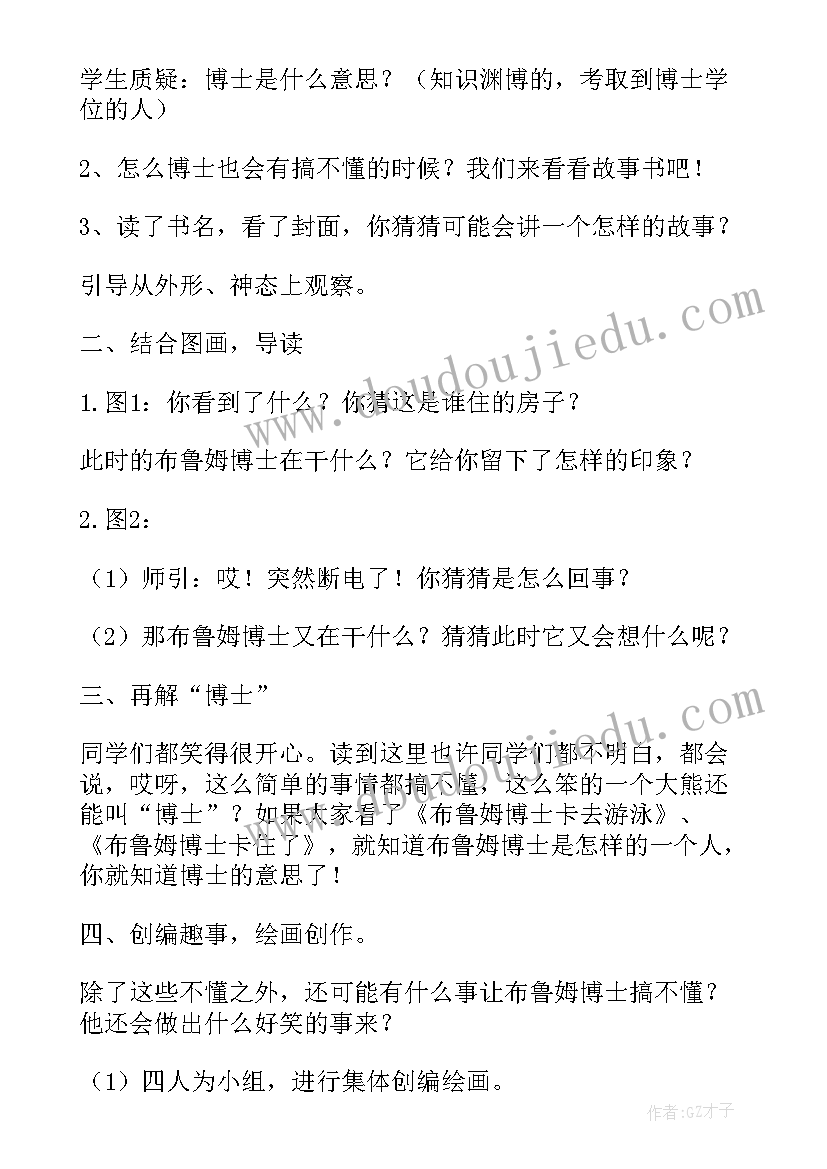 学生质疑：博士是什么意思？（知识渊博的，考取到博士学位的人）

2、怎么博士也会有搞不懂的时候？我们来看看故事书吧！

3、读了书名，看了封面，你猜猜可能会讲一个怎样的故事？

引导从外形、神态上观察。

二、结合图画，导读

1.图1：你看到了什么？你猜这是谁住的房子？

此时的布鲁姆博士在干什么？它给你留下了怎样的印象？

2.图2：

（1）师引：哎！突然断电了！你猜猜是怎么回事？

（2）那布鲁姆博士又在干什么？猜猜此时它又会想什么呢？

三、再解“博士”

同学们都笑得很开心。读到这里也许同学们都不明白，都会说，哎呀，这么简单的事情都搞不懂，这么笨的一个大熊还能叫“博士”？如果大家看了《布鲁姆博士卡去游泳》、《布鲁姆博士卡住了》，就知道布鲁姆博士是怎样的一个人，你就知道博士的意思了！

四、创编趣事，绘画创作。

除了这些不懂之外，还可能有什么事让布鲁姆博士搞不懂？他还会做出什么好笑的事来？

（1）四人为小组，进行集体创编绘画。

www.doudoujiedu.com

作者:GZ才子